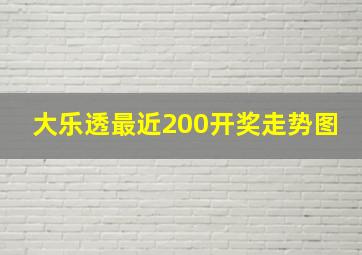 大乐透最近200开奖走势图